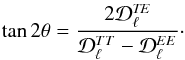 $\tan 2\theta = \frac{2\mathcal{D}_\ell^{TE}}{\mathcal{D}_\ell^{TT} - \mathcal{D}_\ell^{EE}}.$